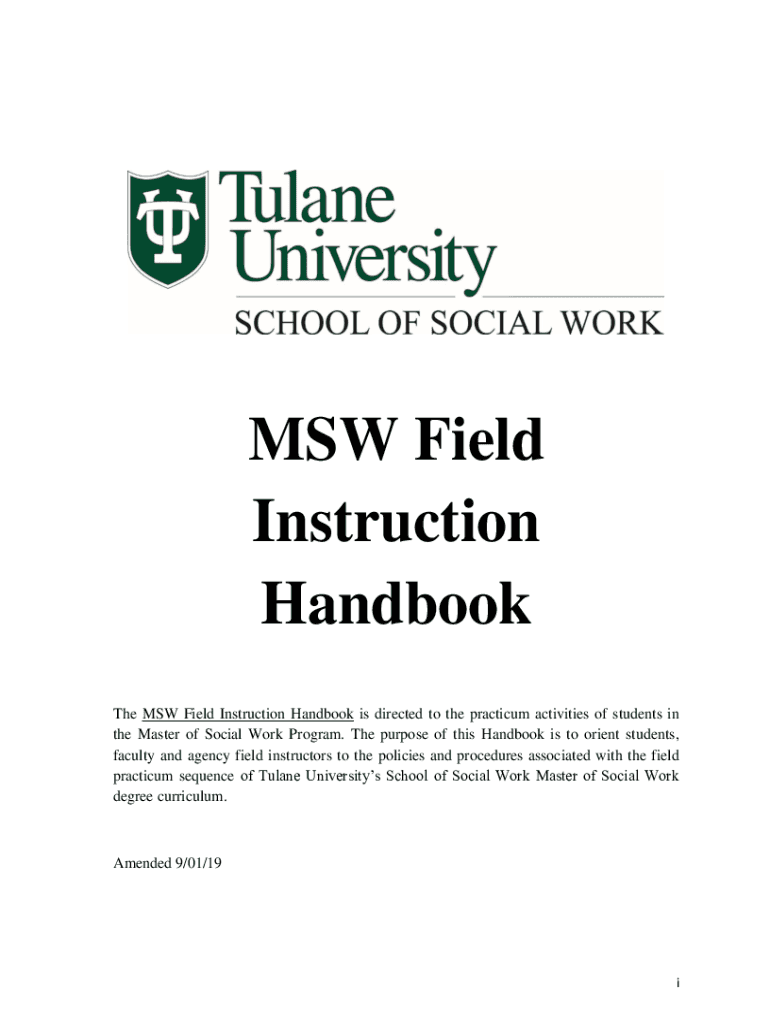 Tulane University

SCHOOL OF SOCIAL WORK

MSW Field Instruction Handbook

The MSW Field Instruction Handbook is directed to the practicum activities of students in the Master of Social Work Program. The purpose of this Handbook is to orient students, faculty and agency field instructors to the policies and procedures associated with the field practicum sequence of Tulane University's School of Social Work Master of Social Work degree curriculum.

Amended 9/01/19

i